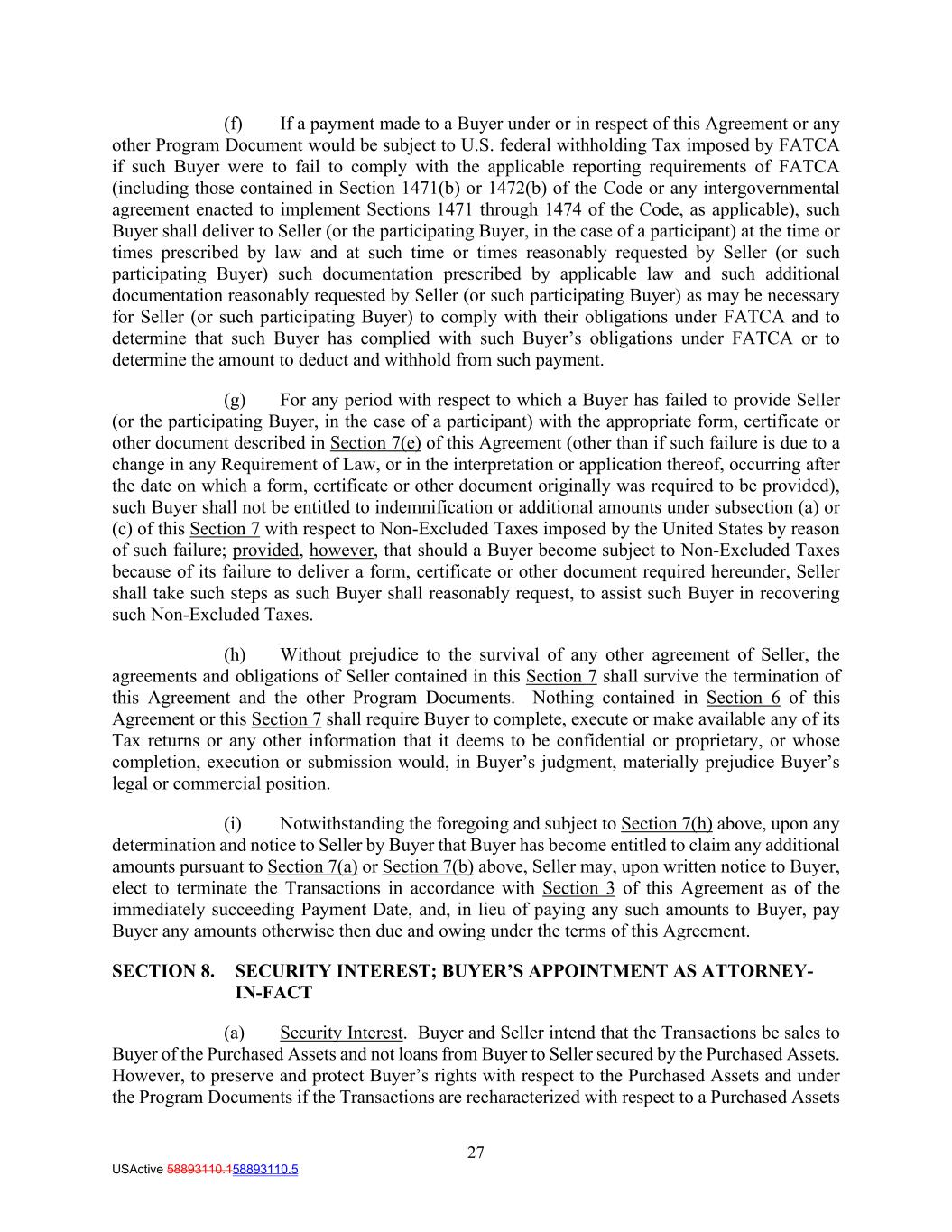 (f) If a payment made to a Buyer under or in respect of this Agreement or any other Program Document would be subject to U.S. federal withholding Tax imposed by FATCA if such Buyer were to fail to comply with the applicable reporting requirements of FATCA (including those contained in Section 1471(b) or 1472(b) of the Code or any intergovernmental agreement enacted to implement Sections 1471 through 1474 of the Code, as applicable), such Buyer shall deliver to Seller (or the participating Buyer, in the case of a participant) at the time or times prescribed by law and at such time or times reasonably requested by Seller (or such participating Buyer) such documentation prescribed by applicable law and such additional documentation reasonably requested by Seller (or such participating Buyer) as may be necessary for Seller (or such participating Buyer) to comply with their obligations under FATCA and to determine that such Buyer has complied with such Buyer's obligations under FATCA or to determine the amount to deduct and withhold from such payment.

(g) For any period with respect to which a Buyer has failed to provide Seller (or the participating Buyer, in the case of a participant) with the appropriate form, certificate or other document described in Section 7(e) of this Agreement (other than if such failure is due to a change in any Requirement of Law, or in the interpretation or application thereof, occurring after the date on which a form, certificate or other document originally was required to be provided), such Buyer shall not be entitled to indemnification or additional amounts under subsection (a) or (c) of this Section 7 with respect to Non-Excluded Taxes imposed by the United States by reason of such failure; provided, however, that should a Buyer become subject to Non-Excluded Taxes because of its failure to deliver a form, certificate or other document required hereunder, Seller shall take such steps as such Buyer shall reasonably request, to assist such Buyer in recovering such Non-Excluded Taxes.

(h) Without prejudice to the survival of any other agreement of Seller, the agreements and obligations of Seller contained in this Section 7 shall survive the termination of this Agreement and the other Program Documents. Nothing contained in Section 6 of this Agreement or this Section 7 shall require Buyer to complete, execute or make available any of its Tax returns or any other information that it deems to be confidential or proprietary, or whose completion, execution or submission would, in Buyer's judgment, materially prejudice Buyer's legal or commercial position.

(i) Notwithstanding the foregoing and subject to Section 7(h) above, upon any determination and notice to Seller by Buyer that Buyer has become entitled to claim any additional amounts pursuant to Section 7(a) or Section 7(b) above, Seller may, upon written notice to Buyer, elect to terminate the Transactions in accordance with Section 3 of this Agreement as of the immediately succeeding Payment Date, and, in lieu of paying any such amounts to Buyer, pay Buyer any amounts otherwise then due and owing under the terms of this Agreement.

SECTION 8. SECURITY INTEREST; BUYER'S APPOINTMENT AS ATTORNEY-IN-FACT

(a) Security Interest. Buyer and Seller intend that the Transactions be sales to Buyer of the Purchased Assets and not loans from Buyer to Seller secured by the Purchased Assets. However, to preserve and protect Buyer's rights with respect to the Purchased Assets and under the Program Documents if the Transactions are recharacterized with respect to a Purchased Assets

27

USActive 58893110.158893110.5